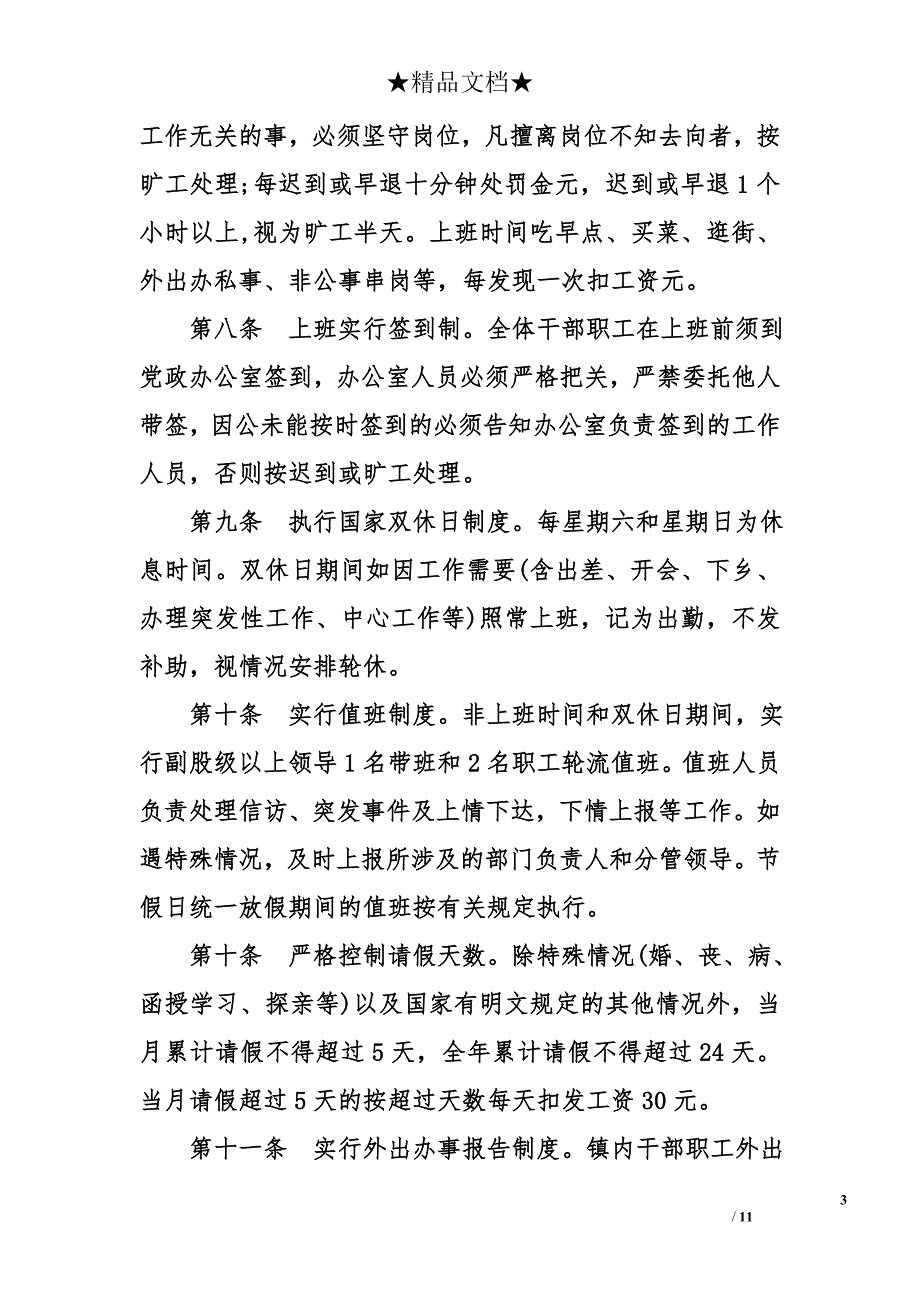 ★精品文档★

工作无关的事，必须坚守岗位，凡擅离岗位不知去向者，按旷工处理;每迟到或早退十分钟处罚金元，迟到或早退1个小时以上,视为旷工半天。上班时间吃早点、买菜、逛街、外出办私事、非公事串岗等，每发现一次扣工资元。

第八条　上班实行签到制。全体干部职工在上班前须到党政办公室签到，办公室人员必须严格把关，严禁委托他人带签，因公未能按时签到的必须告知办公室负责签到的工作人员，否则按迟到或旷工处理。

第九条　执行国家双休日制度。每星期六和星期日为休息时间。双休日期间如因工作需要(含出差、开会、下乡、办理突发性工作、中心工作等)照常上班，记为出勤，不发补助，视情况安排轮休。

第十条　实行值班制度。非上班时间和双休日期间，实行副股级以上领导1名带班和2名职工轮流值班。值班人员负责处理信访、突发事件及上情下达，下情上报等工作。如遇特殊情况，及时上报所涉及的部门负责人和分管领导。节假日统一放假期间的值班按有关规定执行。

第十条　严格控制请假天数。除特殊情况(婚、丧、病、函授学习、探亲等)以及国家有明文规定的其他情况外，当月累计请假不得超过5天，全年累计请假不得超过24天。当月请假超过5天的按超过天数每天扣发工资30元。

第十一条　实行外出办事报告制度。镇内干部职工外出

3

/ 11